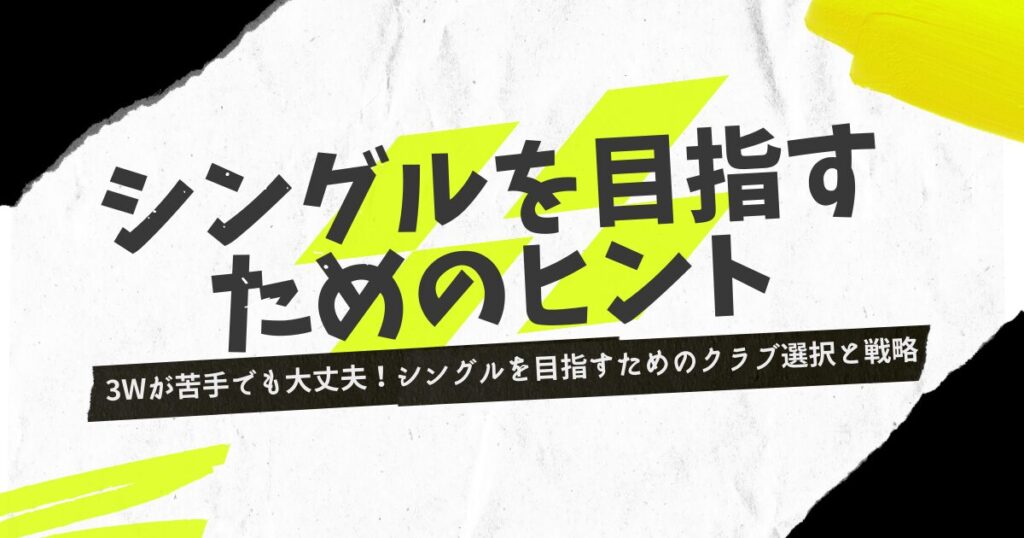 シングルを目指す
ためのヒント

3Wが苦手でも大丈夫！シングルを目指すためのクラブ選択と戦略